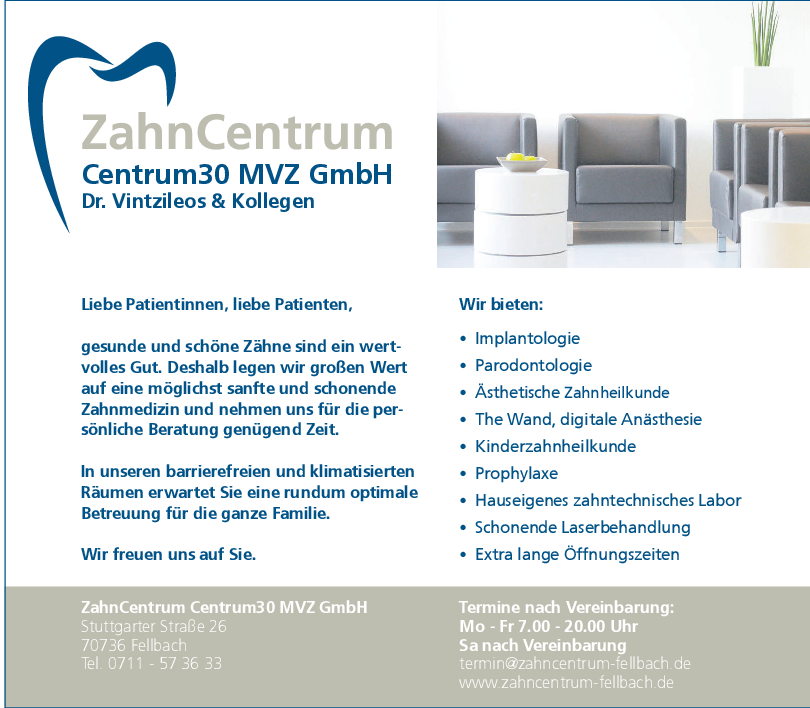 ZahnCentrum
Centrum30 MVZ GmbH
Dr. Vintzileos & Kollegen

Liebe Patientinnen, liebe Patienten,

gesunde und schöne Zähne sind ein wertvolles Gut. Deshalb legen wir großen Wert auf eine möglichst sanfte und schonende Zahnmedizin und nehmen uns für die persönliche Beratung genügend Zeit.

In unseren barrierefreien und klimatisierten Räumen erwartet Sie eine rundum optimale Betreuung für die ganze Familie.

Wir freuen uns auf Sie.

Wir bieten:

• Implantologie
• Parodontologie
• Ästhetische Zahnheilkunde
• The Wand, digitale Anästhesie
• Kinderzahnheilkunde
• Prophylaxe
• Hauseigenes zahntechnisches Labor
• Schonende Laserbehandlung
• Extra lange Öffnungszeiten

ZahnCentrum Centrum30 MVZ GmbH
Stuttgarter Straße 26
70736 Fellbach
Tel. 0711 - 57 36 33

Termine nach Vereinbarung:
Mo - Fr 7.00 - 20.00 Uhr
Sa nach Vereinbarung
termin@zahncentrum-fellbach.de
www.zahncentrum-fellbach.de